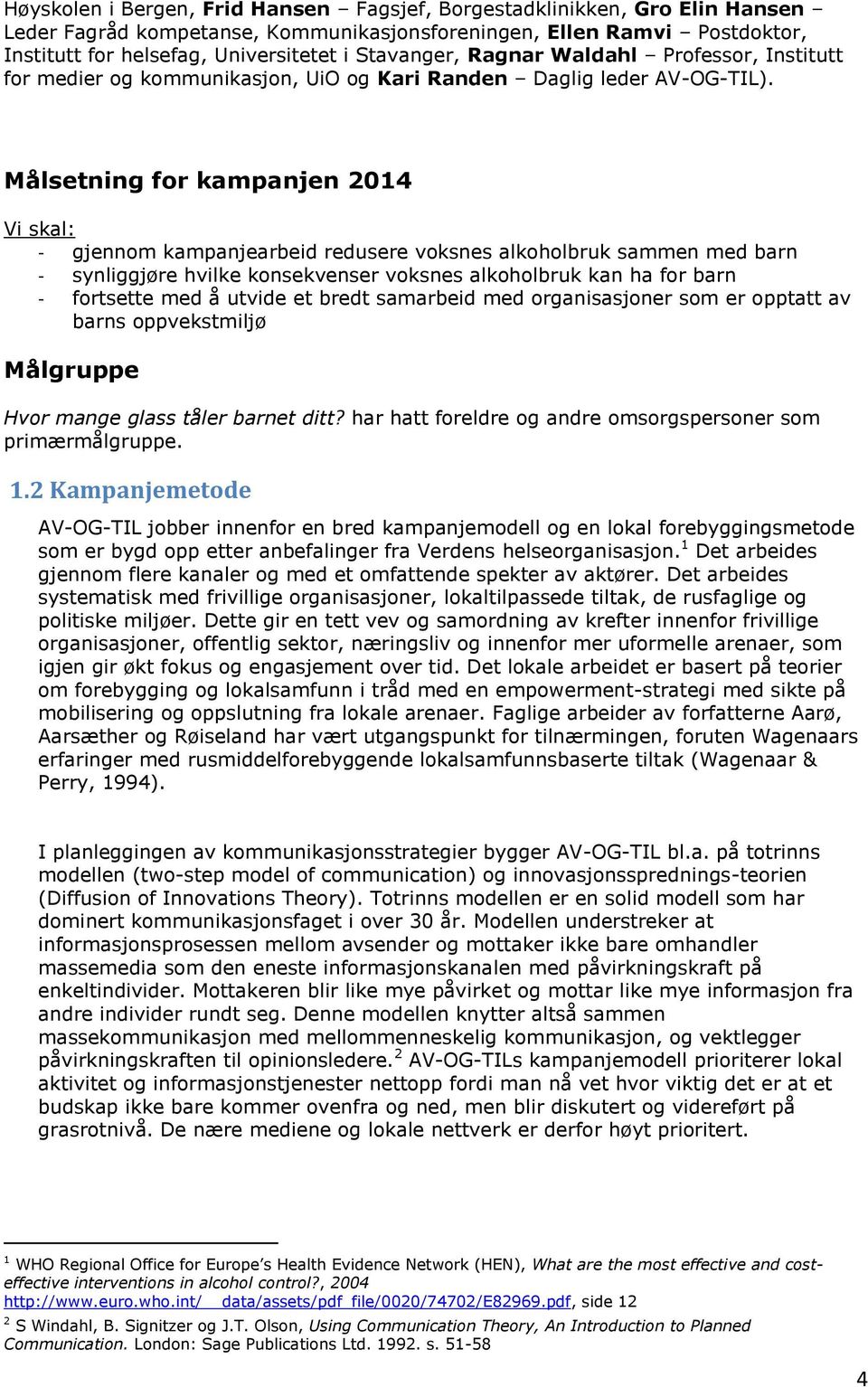 Høyskolen i Bergen, Frid Hansen – Fagsjef, Borgestadklinikken, Gro Elin Hansen – Leder Fagråd kompetanse, Kommunikasjonsforeningen, Ellen Ramvi – Postdoktor, Institutt for helsefag, Universitetet i Stavanger, Ragnar Waldahl – Professor, Institutt for medier og kommunikasjon, UiO og Kari Randen – Daglig leder AV-OG-TIL).

Målsetning for kampanjen 2014

Vi skal:
- gjennom kampanjearbeid redusere voksnes alkoholbruk sammen med barn
- synliggjøre hvilke konsekvenser voksnes alkoholbruk kan ha for barn
- fortsette med å utvide et bredt samarbeid med organisasjoner som er opptatt av barns oppvekstmiljø

Målgruppe

Hvor mange glass tåler barnet ditt? har hatt foreldre og andre omsorgspersoner som primærmålgruppe.

1.2 Kampanjemetode

AV-OG-TIL jobber innenfor en bred kampanjemodell og en lokal forebyggingsmetode som er bygd opp etter anbefalinger fra Verdens helseorganisasjon.$^1$ Det arbeides gjennom flere kanaler og med et omfattende spekter av aktører. Det arbeides systematisk med frivillige organisasjoner, lokaltilpassede tiltak, de rusfaglige og politiske miljøer. Dette gir en tett vev og samordning av krefter innenfor frivillige organisasjoner, offentlig sektor, næringsliv og innenfor mer uformelle arenaer, som igjen gir økt fokus og engasjement over tid. Det lokale arbeidet er basert på teorier om forebygging og lokalsamfunn i tråd med en empowerment-strategi med sikte på mobilisering og oppslutning fra lokale arenaer. Faglige arbeider av forfatterne Aarø, Aarsæther og Røiseland har vært utgangspunkt for tilnærmingen, foruten Wagenaars erfaringer med rusmiddelforebyggende lokalsamfunnsbaserte tiltak (Wagenaar & Perry, 1994).

I planleggingen av kommunikasjonsstrategier bygger AV-OG-TIL bl.a. på totrinns modellen (two-step model of communication) og innovasjonsspredningsteorien (Diffusion of Innovations Theory). Totrinns modellen er en solid modell som har dominert kommunikasjonsfaget i over 30 år. Modellen understreker at informasjonsprosessen mellom avsender og mottaker ikke bare omhandler massemedia som den eneste informasjonskanalen med påvirkningskraft på enkeltindivider. Mottakeren blir like mye påvirket og mottar like mye informasjon fra andre individer rundt seg. Denne modellen knytter altså sammen massekommunikasjon med mellommenneskelig kommunikasjon, og vektlegger påvirkningskraften til opinionsledere.$^2$ AV-OG-TILs kampanjemodell prioriterer lokal aktivitet og informasjonstjenester nettopp fordi man nå vet hvor viktig det er at et budskap ikke bare kommer ovenfra og ned, men blir diskutert og videreført på grasrotnivå. De nære mediene og lokale nettverk er derfor høyt prioritert.

$^1$ WHO Regional Office for Europe's Health Evidence Network (HEN), What are the most effective and cost-effective interventions in alcohol control?, 2004 http://www.euro.who.int/__data/assets/pdf_file/0020/74702/E82969.pdf, side 12
$^2$ S Windahl, B. Signitzer og J.T. Olson, Using Communication Theory, An Introduction to Planned Communication. London: Sage Publications Ltd. 1992. s. 51-58

4